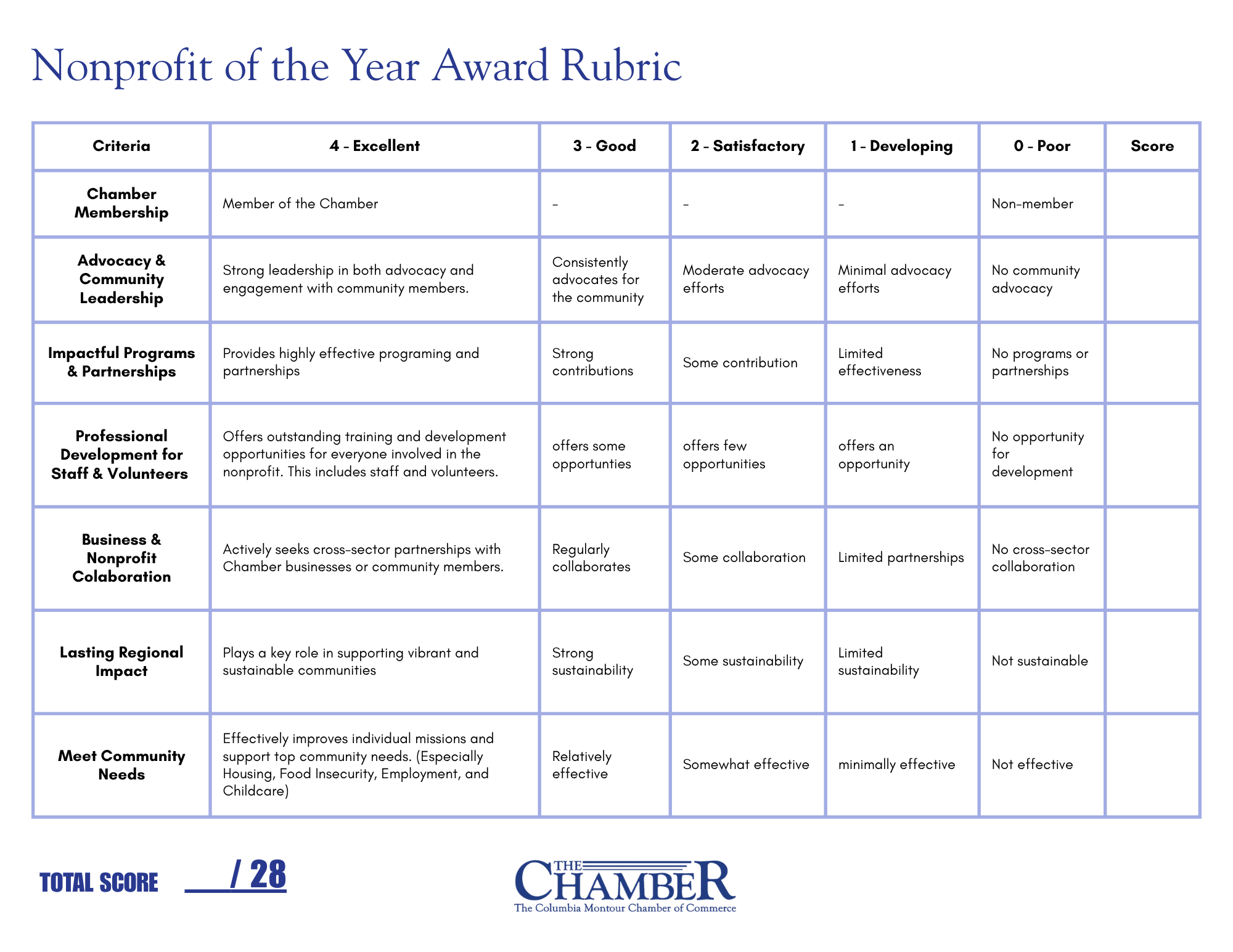 Nonprofit of the Year Award Rubric

| Criteria | 4 - Excellent | 3 - Good | 2 - Satisfactory | 1 - Developing | 0 - Poor | Score |
|---|---|---|---|---|---|---|
| Chamber Membership | Member of the Chamber | - | - | - | Non-member | |
| Advocacy & Community Leadership | Strong leadership in both advocacy and engagement with community members. | Consistently advocates for the community | Moderate advocacy efforts | Minimal advocacy efforts | No community advocacy | |
| Impactful Programs & Partnerships | Provides highly effective programing and partnerships | Strong contributions | Some contribution | Limited effectiveness | No programs or partnerships | |
| Professional Development for Staff & Volunteers | Offers outstanding training and development opportunities for everyone involved in the nonprofit. This includes staff and volunteers. | offers some opportunties | offers few opportunities | offers an opportunity | No opportunity for development | |
| Business & Nonprofit Colaboration | Actively seeks cross-sector partnerships with Chamber businesses or community members. | Regularly collaborates | Some collaboration | Limited partnerships | No cross-sector collaboration | |
| Lasting Regional Impact | Plays a key role in supporting vibrant and sustainable communities | Strong sustainability | Some sustainability | Limited sustainability | Not sustainable | |
| Meet Community Needs | Effectively improves individual missions and support top community needs. (Especially Housing, Food Insecurity, Employment, and Childcare) | Relatively effective | Somewhat effective | minimally effective | Not effective | |

TOTAL SCORE ___/ 28

THE CHAMBER
The Columbia Montour Chamber of Commerce